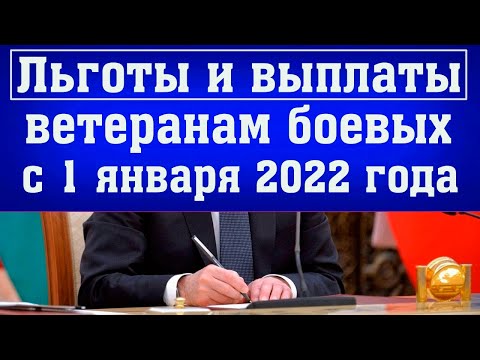 Льготы и выплаты ветеранам боевых с 1 января 2022 года